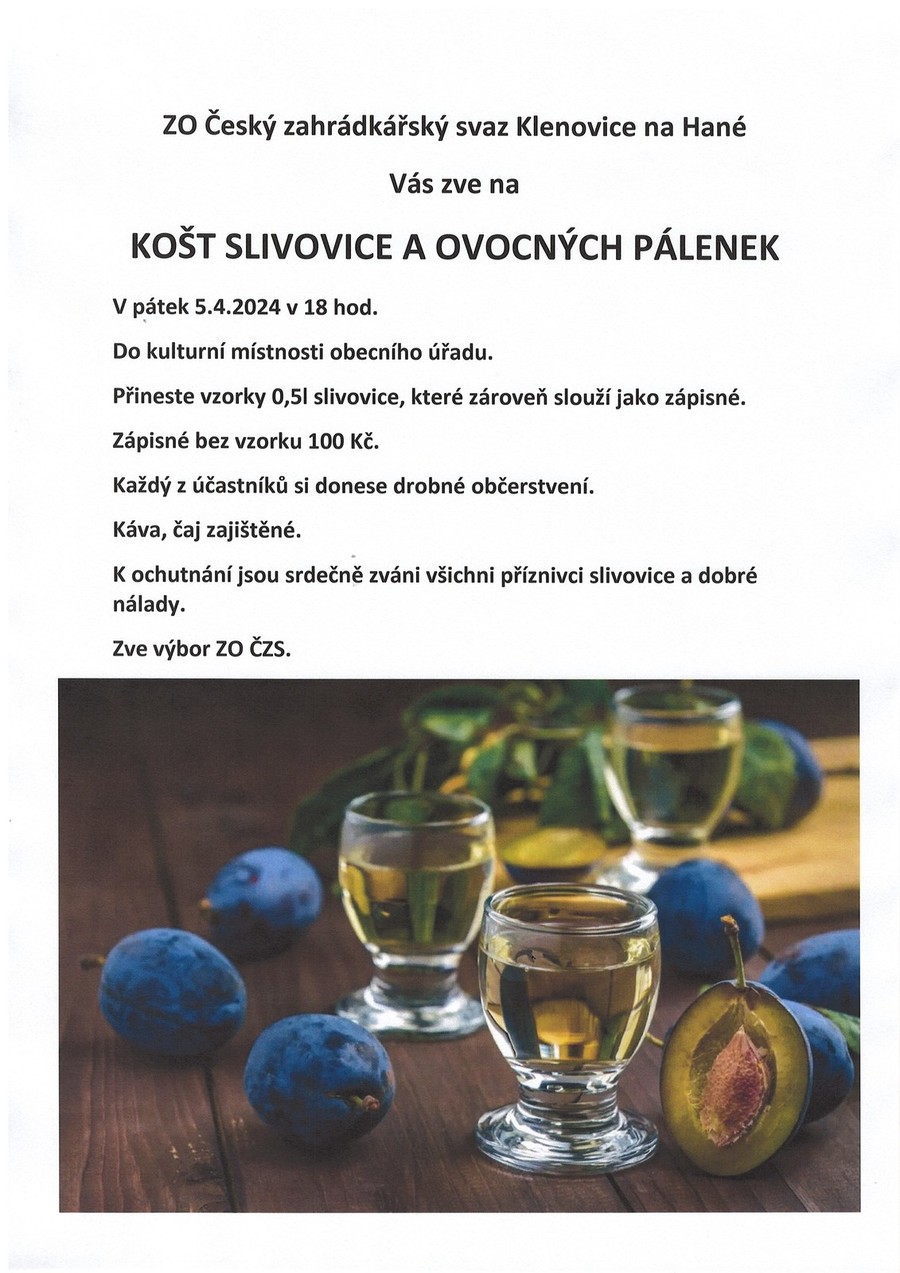 ZO Český zahrádkářský svaz Klenovice na Hané

Vás zve na

KOŠT SLIVOVICE A OVOCNÝCH PÁLENEK

V pátek 5.4.2024 v 18 hod.

Do kulturní místnosti obecního úřadu.

Přineste vzorky 0,5l slivovice, které zároveň slouží jako zápisné.

Zápisné bez vzorku 100 Kč.

Každý z účastníků si donese drobné občerstvení.

Káva, čaj zajištěné.

K ochutnání jsou srdečně zváni všichni příznivci slivovice a dobré nálady.

Zve výbor ZO ČZS.